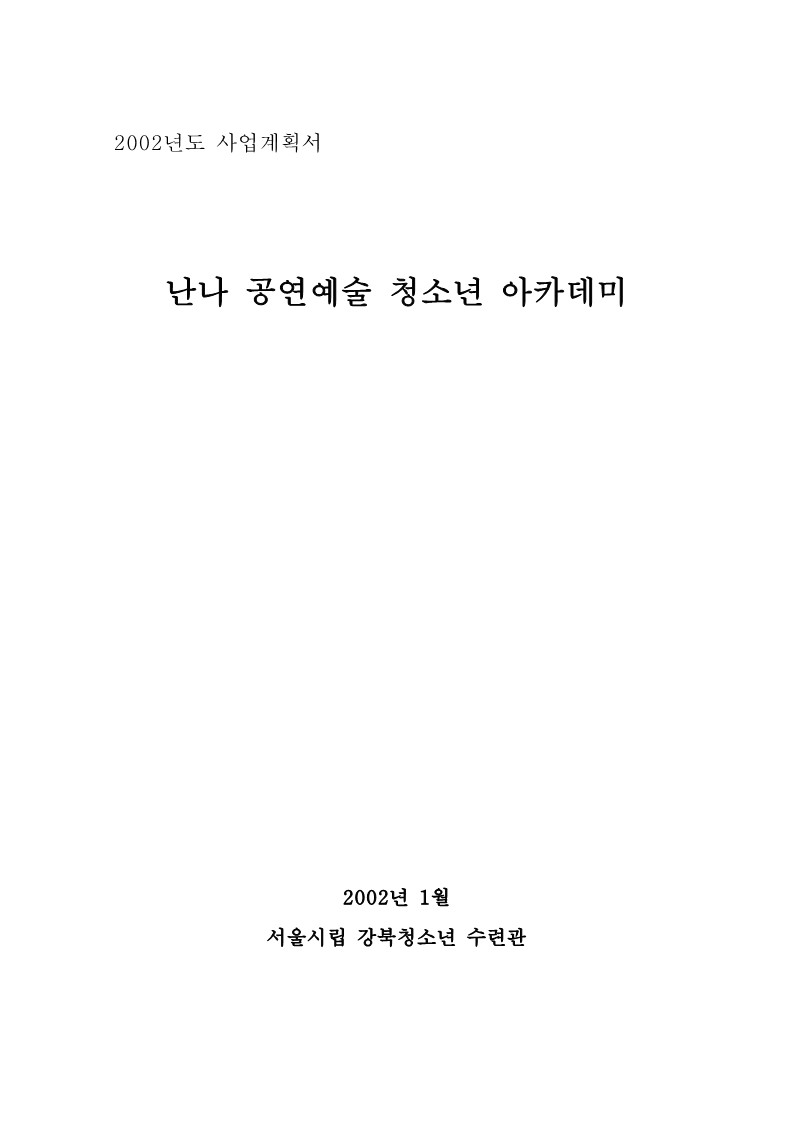 2002년도 사업계획서

난나 공연예술 청소년 아카데미

2002년 1월

서울시립 강북청소년 수련관